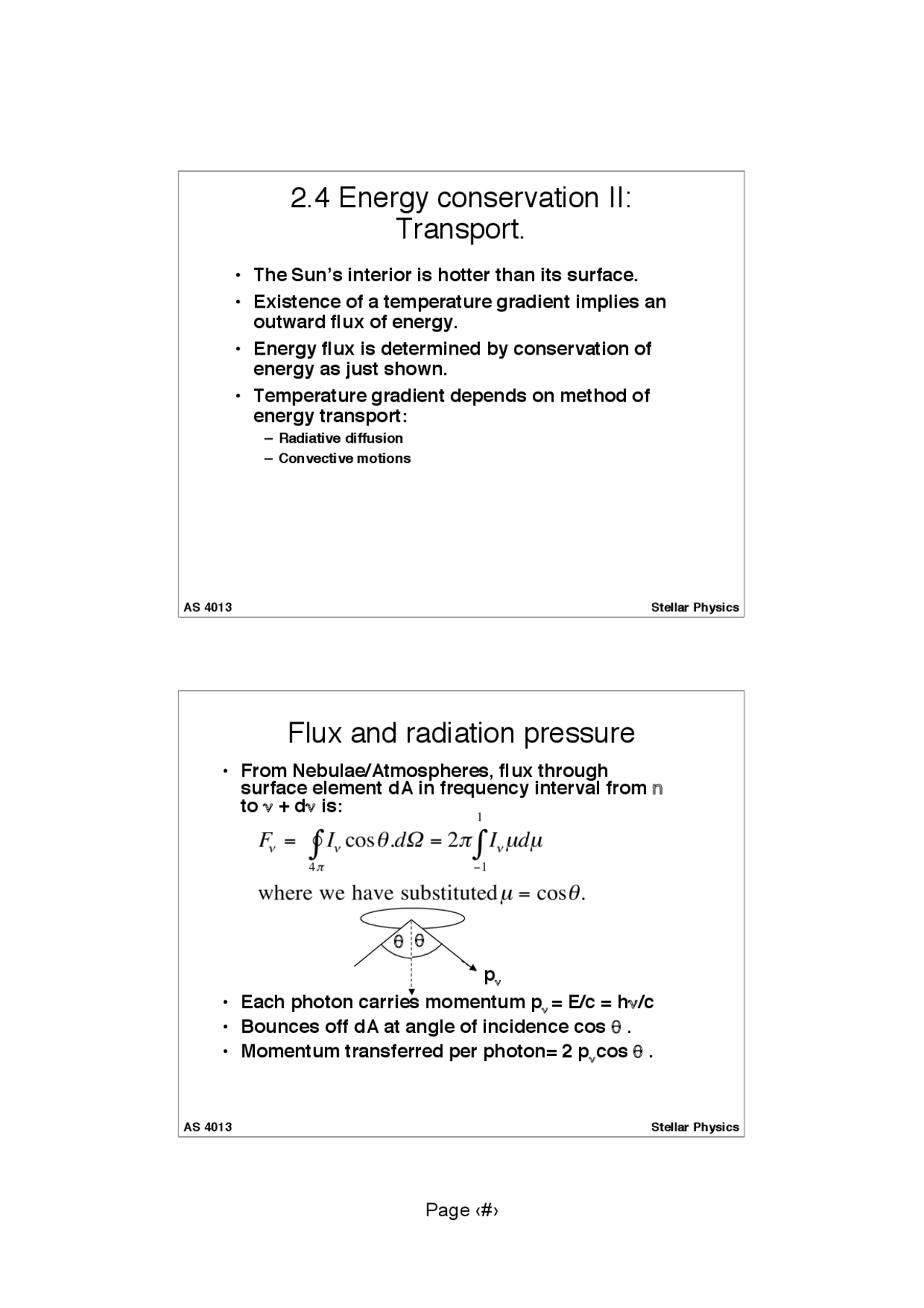 2.4 Energy conservation II: Transport.

• The Sun's interior is hotter than its surface.
• Existence of a temperature gradient implies an outward flux of energy.
• Energy flux is determined by conservation of energy as just shown.
• Temperature gradient depends on method of energy transport:
– Radiative diffusion
– Convective motions

AS 4013 Stellar Physics

Flux and radiation pressure

• From Nebulae/Atmospheres, flux through surface element dA in frequency interval from n to $\nu$ + d$\nu$ is:

$F_\nu = \oint_{4\pi} I_\nu \cos\theta . d\Omega = 2\pi \int_{-1}^{1} I_\nu \mu d\mu$

where we have substituted $\mu = \cos\theta$.

$\theta$ $\theta$

$p_\nu$

• Each photon carries momentum $p_\nu$ = E/c = h$\nu$/c
• Bounces off dA at angle of incidence cos $\theta$ .
• Momentum transferred per photon= 2 $p_\nu$cos $\theta$ .

AS 4013 Stellar Physics

Page ‹#›